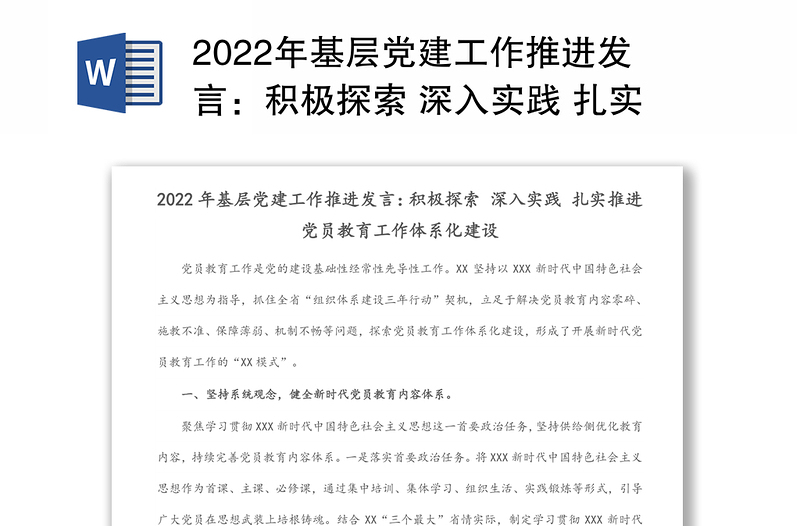 W

2022年基层党建工作推进发言：积极探索 深入实践 扎实

2022 年基层党建工作推进发言：积极探索 深入实践 扎实推进党员教育工作体系化建设

党员教育工作是党的建设基础性经常性先导性工作。XX 坚持以 XXX 新时代中国特色社会主义思想为指导，抓住全省“组织体系建设三年行动”契机，立足于解决党员教育内容零碎、施教不准、保障薄弱、机制不畅等问题，探索党员教育工作体系化建设，形成了开展新时代党员教育工作的“XX 模式”。

一、坚持系统观念，健全新时代党员教育内容体系。

聚焦学习贯彻 XXX 新时代中国特色社会主义思想这一首要政治任务，坚持供给侧优化教育内容，持续完善党员教育内容体系。一是落实首要政治任务。将 XXX 新时代中国特色社会主义思想作为首课、主课、必修课，通过集中培训、集体学习、组织生活、实践锻炼等形式，引导广大党员在思想武装上培根铸魂。结合 XX“三个最大”省情实际，制定学习贯彻 XXX 新时代